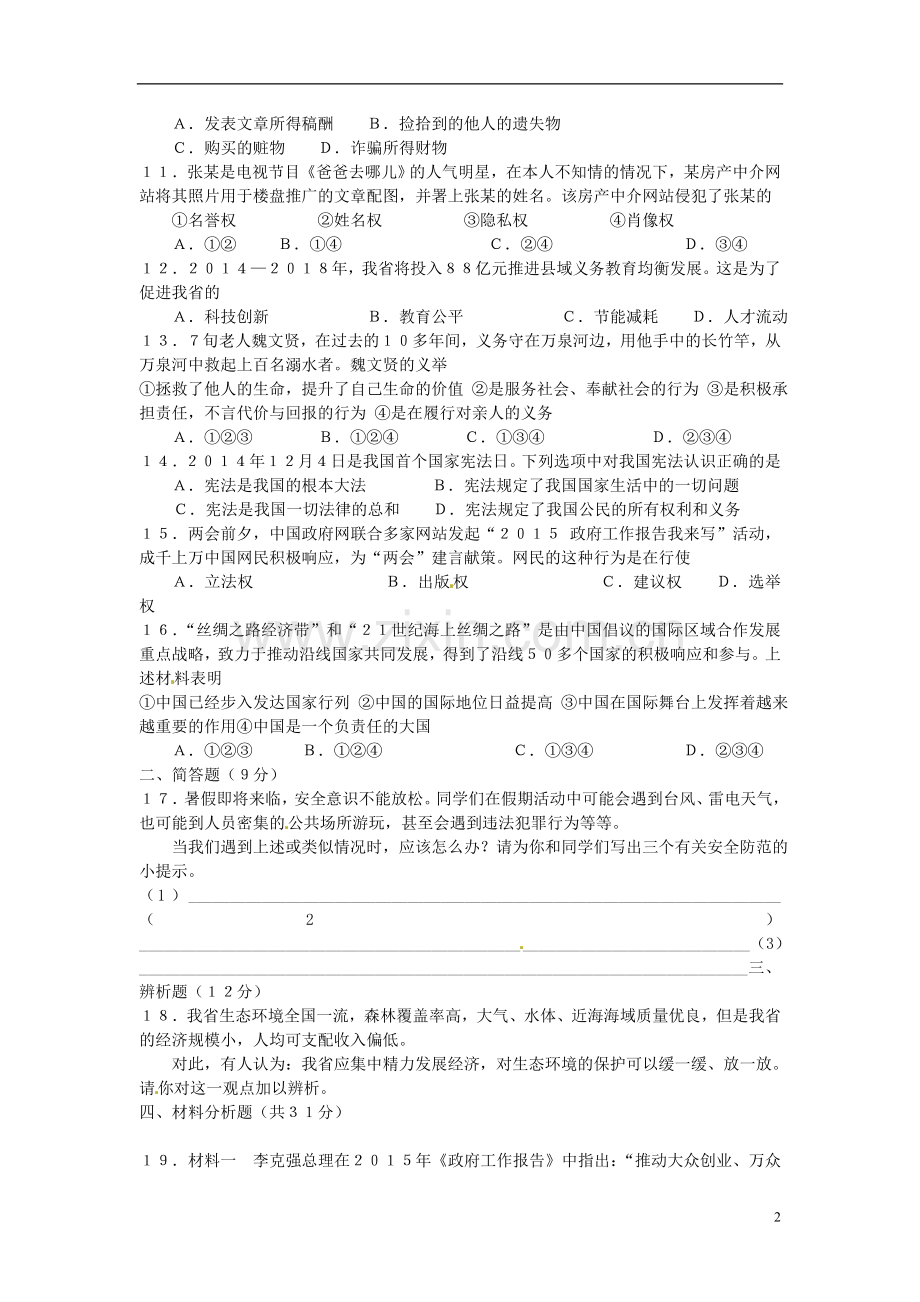 A．发表文章所得稿酬　　B．捡拾到的他人的遗失物

C．购买的赃物　　D．诈骗所得财物

11．张某是电视节目《爸爸去哪儿》的人气明星，在本人不知情的情况下，某房产中介网站将其照片用于楼盘推广的文章配图，并署上张某的姓名。该房产中介网站侵犯了张某的

①名誉权　　②姓名权　　③隐私权　　④肖像权

A．①②　　B．①④　　C．②④　　D．③④

12．2014—2018年，我省将投入88亿元推进县域义务教育均衡发展。这是为了促进我省的

A．科技创新　　B．教育公平　　C．节能减耗　　D．人才流动

13．7旬老人魏文贤，在过去的10多年间，义务守在万泉河边，用他手中的长竹竿，从万泉河中救起上百名溺水者。魏文贤的义举

①拯救了他人的生命，提升了自己生命的价值 ②是服务社会、奉献社会的行为 ③是积极承担责任，不言代价与回报的行为 ④是在履行对亲人的义务

A．①②③　　B．①②④　　C．①③④　　D．②③④

14．2014年12月4日是我国首个国家宪法日。下列选项中对我国宪法认识正确的是

A．宪法是我国的根本大法　　B．宪法规定了我国国家生活中的一切问题

C．宪法是我国一切法律的总和　　D．宪法规定了我国公民的所有权利和义务

15．两会前夕，中国政府网联合多家网站发起“2015 政府工作报告我来写”活动，成千上万中国网民积极响应，为“两会”建言献策。网民的这种行为是在行使

A．立法权　　B．出版权　　C．建议权　　D．选举权

16．“丝绸之路经济带”和“21世纪海上丝绸之路”是由中国倡议的国际区域合作发展重点战略，致力于推动沿线国家共同发展，得到了沿线50多个国家的积极响应和参与。上述材料表明

①中国已经步入发达国家行列 ②中国的国际地位日益提高 ③中国在国际舞台上发挥着越来越重要的作用④中国是一个负责任的大国

A．①②③　　B．①②④　　C．①③④　　D．②③④

二、简答题（9分）

17．暑假即将来临，安全意识不能放松。同学们在假期活动中可能会遇到台风、雷电天气，也可能到人员密集的公共场所游玩，甚至会遇到违法犯罪行为等等。

当我们遇到上述或类似情况时，应该怎么办？请为你和同学们写出三个有关安全防范的小提示。

（1）____

（2）____

（3）____

三、辨析题（12分）

18．我省生态环境全国一流，森林覆盖率高，大气、水体、近海海域质量优良，但是我省的经济规模小，人均可支配收入偏低。

对此，有人认为：我省应集中精力发展经济，对生态环境的保护可以缓一缓、放一放。请你对这一观点加以辨析。

四、材料分析题（共31分）

19．材料一　李克强总理在2015年《政府工作报告》中指出：“推动大众创业、万众

2